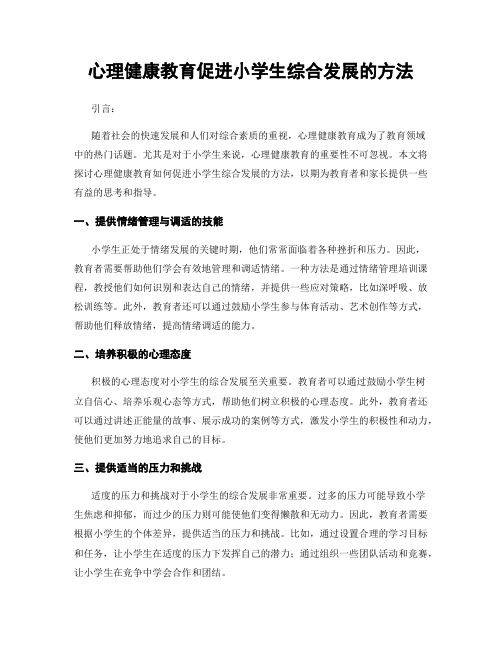 心理健康教育促进小学生综合发展的方法

引言：

随着社会的快速发展和人们对综合素质的重视，心理健康教育成为了教育领域中的热门话题。尤其是对于小学生来说，心理健康教育的重要性不可忽视。本文将探讨心理健康教育如何促进小学生综合发展的方法，以期为教育者和家长提供一些有益的思考和指导。

一、提供情绪管理与调适的技能

小学生正处于情绪发展的关键时期，他们常常面临着各种挫折和压力。因此，教育者需要帮助他们学会有效地管理和调适情绪。一种方法是通过情绪管理培训课程，教授他们如何识别和表达自己的情绪，并提供一些应对策略，比如深呼吸、放松训练等。此外，教育者还可以通过鼓励小学生参与体育活动、艺术创作等方式，帮助他们释放情绪，提高情绪调适的能力。

二、培养积极的心理态度

积极的心理态度对小学生的综合发展至关重要。教育者可以通过鼓励小学生树立自信心、培养乐观心态等方式，帮助他们树立积极的心理态度。此外，教育者还可以通过讲述正能量的故事、展示成功的案例等方式，激发小学生的积极性和动力，使他们更加努力地追求自己的目标。

三、提供适当的压力和挑战

适度的压力和挑战对于小学生的综合发展非常重要。过多的压力可能导致小学生焦虑和抑郁，而过少的压力则可能使他们变得懒散和无动力。因此，教育者需要根据小学生的个体差异，提供适当的压力和挑战。比如，通过设置合理的学习目标和任务，让小学生在适度的压力下发挥自己的潜力；通过组织一些团队活动和竞赛，让小学生在竞争中学会合作和团结。